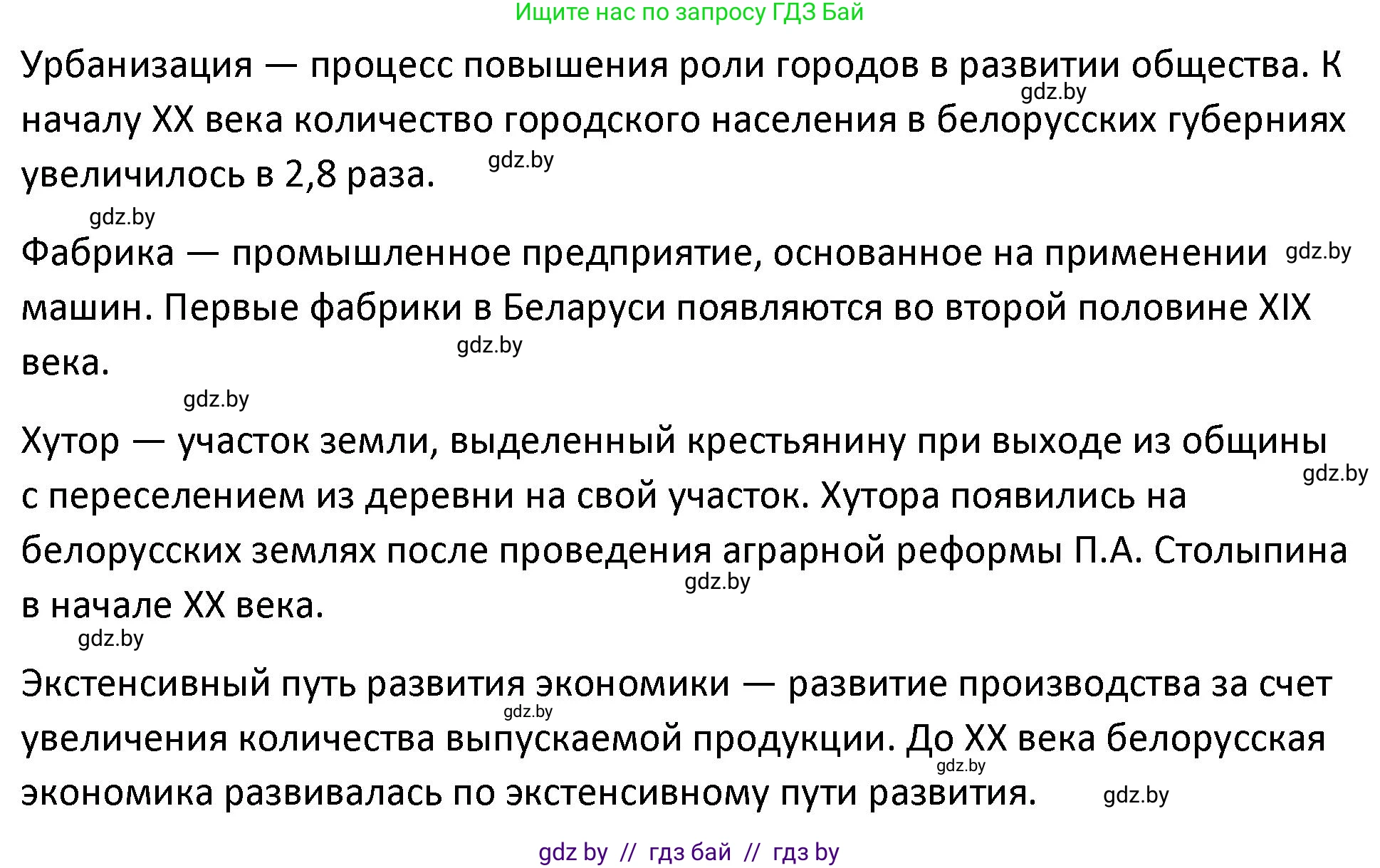 Ищите нас по запросу ГДЗ Бай

Урбанизация — процесс повышения роли городов в развитии общества. К началу XX века количество городского населения в белорусских губерниях увеличилось в 2,8 раза.

gdz.by

gdz.by

gdz.by

Фабрика — промышленное предприятие, основанное на применении машин. Первые фабрики в Беларуси появляются во второй половине XIX века.

gdz.by

gdz.by

gdz.by

Хутор — участок земли, выделенный крестьянину при выходе из общины с переселением из деревни на свой участок. Хутора появились на белорусских землях после проведения аграрной реформы П.А. Столыпина в начале XX века.

gdz.by

gdz.by

gdz.by

Экстенсивный путь развития экономики — развитие производства за счет увеличения количества выпускаемой продукции. До XX века белорусская экономика развивалась по экстенсивному пути развития.

gdz.by

gdz.by

gdz.by

gdz by // гдз бай // гдз by